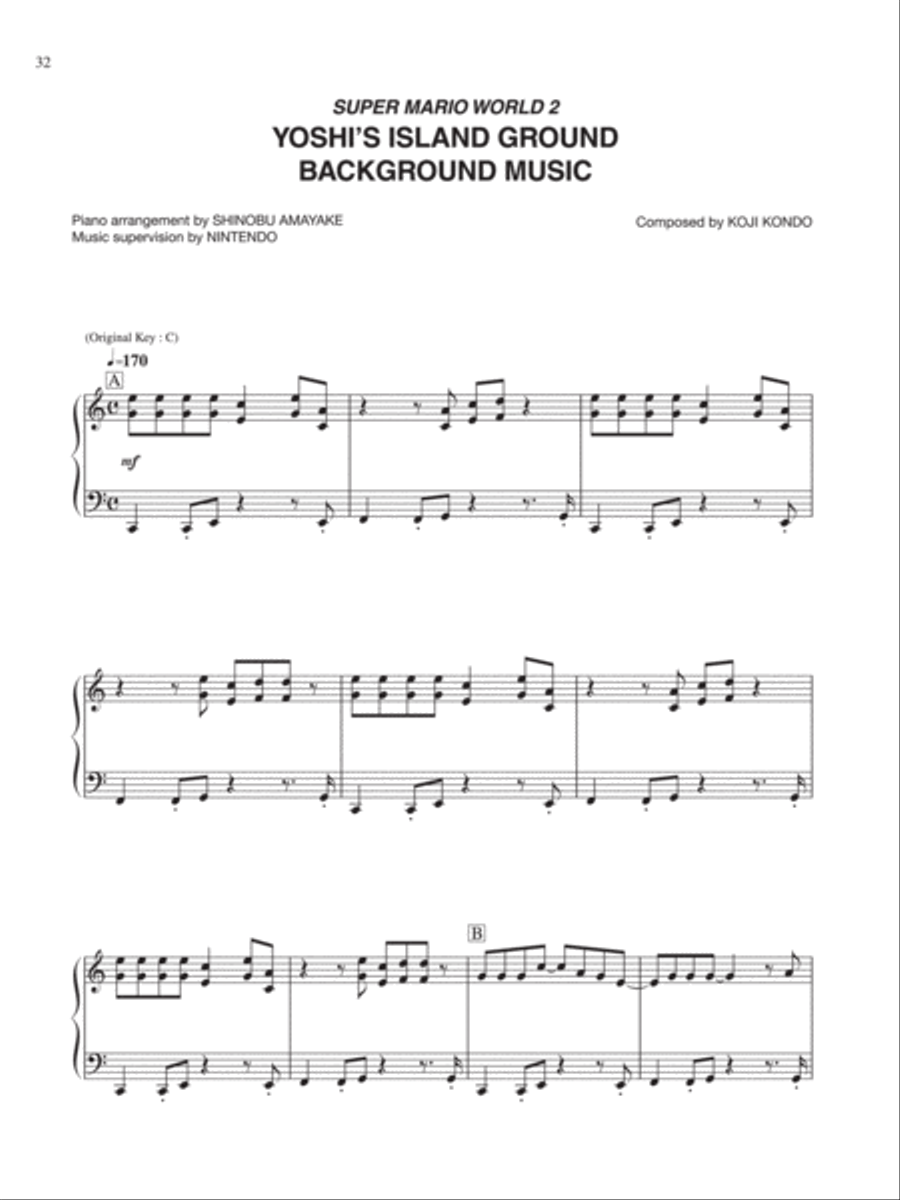 32

SUPER MARIO WORLD 2
YOSHI'S ISLAND GROUND
BACKGROUND MUSIC

Piano arrangement by SHINOBU AMAYAKE
Music supervision by NINTENDO

Composed by KOJI KONDO

(Original Key : C)
♩=170
A

mf

B